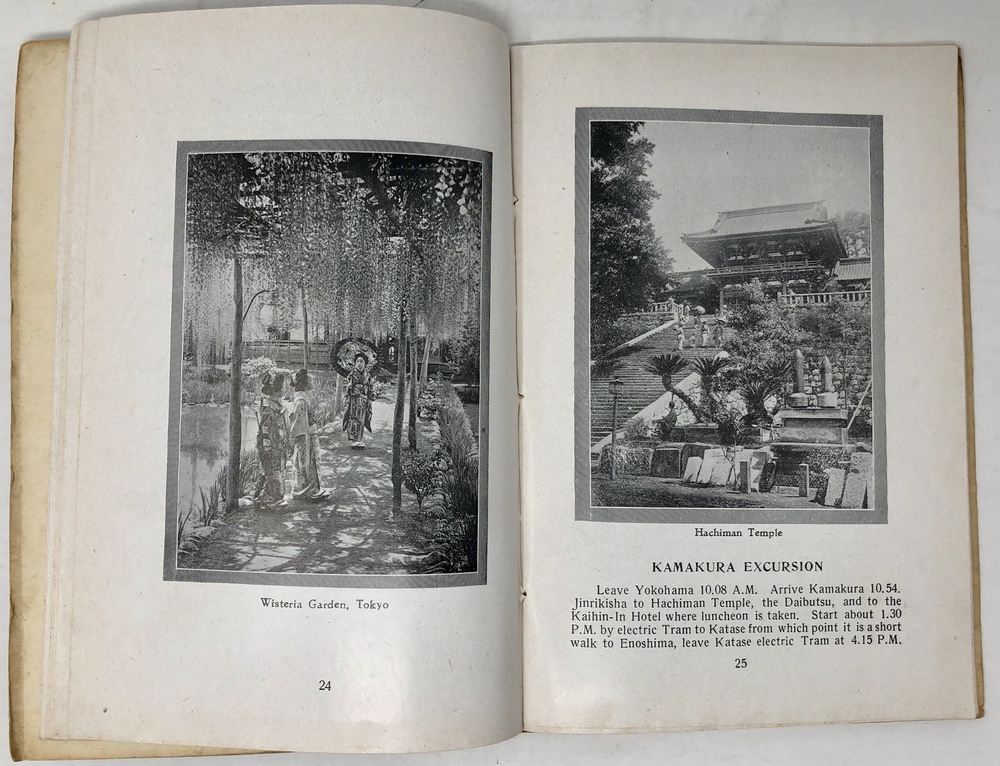 Wisteria Garden, Tokyo

24

Hachiman Temple

KAMAKURA EXCURSION

Leave Yokohama 10.08 A.M. Arrive Kamakura 10.54. Jinrikisha to Hachiman Temple, the Daibutsu, and to the Kaihin-In Hotel where luncheon is taken. Start about 1.30 P.M. by electric Tram to Katase from which point it is a short walk to Enoshima, leave Katase electric Tram at 4.15 P.M.

25